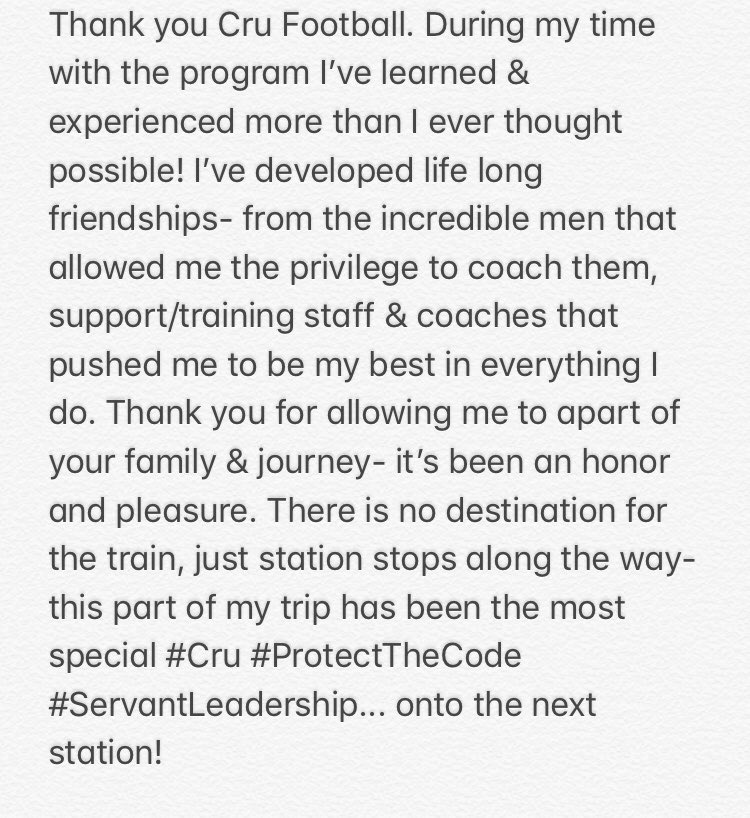 Thank you Cru Football. During my time with the program I've learned & experienced more than I ever thought possible! I've developed life long friendships- from the incredible men that allowed me the privilege to coach them, support/training staff & coaches that pushed me to be my best in everything I do. Thank you for allowing me to apart of your family & journey- it's been an honor and pleasure. There is no destination for the train, just station stops along the way- this part of my trip has been the most special #Cru #ProtectTheCode #ServantLeadership... onto the next station!